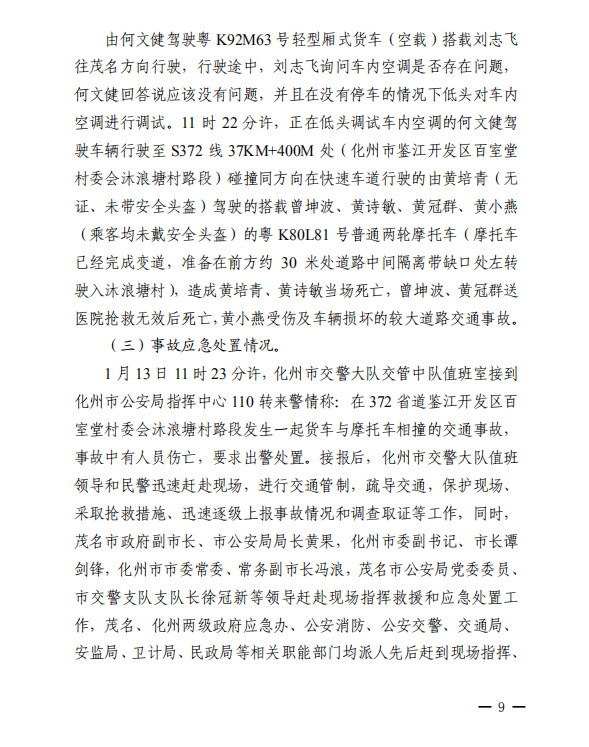 由何文健驾驶粤 K92M63 号轻型厢式货车（空载）搭载刘志飞往茂名方向行驶，行驶途中，刘志飞询问车内空调是否存在问题，何文健回答说应该没有问题，并且在没有停车的情况下低头对车内空调进行调试。11 时 22 分许，正在低头调试车内空调的何文健驾驶车辆行驶至 S372 线 37KM+400M 处（化州市鉴江开发区百室堂村委会沐浪塘村路段）碰撞同方向在快速车道行驶的由黄培青（无证、未带安全头盔）驾驶的搭载曾坤波、黄诗敏、黄冠群、黄小燕（乘客均未戴安全头盔）的粤 K80L81 号普通两轮摩托车（摩托车已经完成变道，准备在前方约 30 米处道路中间隔离带缺口处左转驶入沐浪塘村），造成黄培青、黄诗敏当场死亡，曾坤波、黄冠群送医院抢救无效后死亡，黄小燕受伤及车辆损坏的较大道路交通事故。

（三）事故应急处置情况。

1 月 13 日 11 时 23 分许，化州市交警大队交管中队值班室接到化州市公安局指挥中心 110 转来警情称：在 372 省道鉴江开发区百室堂村委会沐浪塘村路段发生一起货车与摩托车相撞的交通事故，事故中有人员伤亡，要求出警处置。接报后，化州市交警大队值班领导和民警迅速赶赴现场，进行交通管制，疏导交通，保护现场、采取抢救措施、迅速逐级上报事故情况和调查取证等工作，同时，茂名市政府副市长、市公安局局长黄果，化州市委副书记、市长谭剑锋，化州市市委常委、常务副市长冯浪，茂名市公安局党委委员、市交警支队支队长徐冠新等领导赶赴现场指挥救援和应急处置工作，茂名、化州两级政府应急办、公安消防、公安交警、交通局、安监局、卫计局、民政局等相关职能部门均派人先后赶到现场指挥、

— 9 —